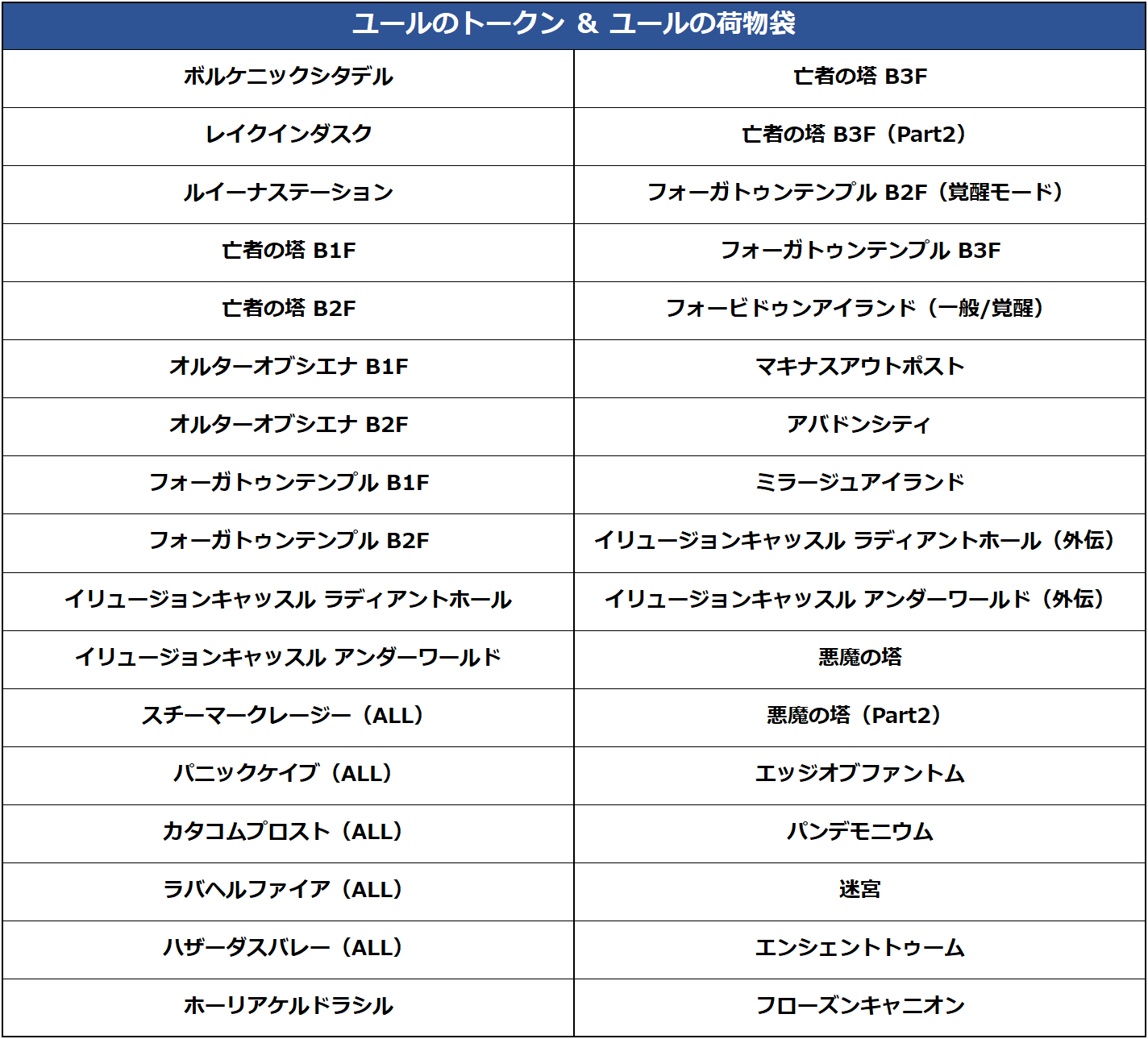 | ユールのトークン & ユールの荷物袋 | |
|---|---|
| ボルケニックシタデル | 亡者の塔 B3F |
| レイクインダスク | 亡者の塔 B3F（Part2） |
| ルイーナステーション | フォーガトゥンテンプル B2F（覚醒モード） |
| 亡者の塔 B1F | フォーガトゥンテンプル B3F |
| 亡者の塔 B2F | フォービドゥンアイランド（一般/覚醒） |
| オルターオブシエナ B1F | マキナスアウトポスト |
| オルターオブシエナ B2F | アバドンシティ |
| フォーガトゥンテンプル B1F | ミラージュアイランド |
| フォーガトゥンテンプル B2F | イリュージョンキャッスル ラディアントホール（外伝） |
| イリュージョンキャッスル ラディアントホール | イリュージョンキャッスル アンダーワールド（外伝） |
| イリュージョンキャッスル アンダーワールド | 悪魔の塔 |
| スチーマークレージー（ALL） | 悪魔の塔（Part2） |
| パニックケイブ（ALL） | エッジオブファントム |
| カタコムプロスト（ALL） | パンデモニウム |
| ラバヘルファイア（ALL） | 迷宮 |
| ハザーダスバレー（ALL） | エンシェントトゥーム |
| ホーリアケルドラシル | フローズンキャニオン |